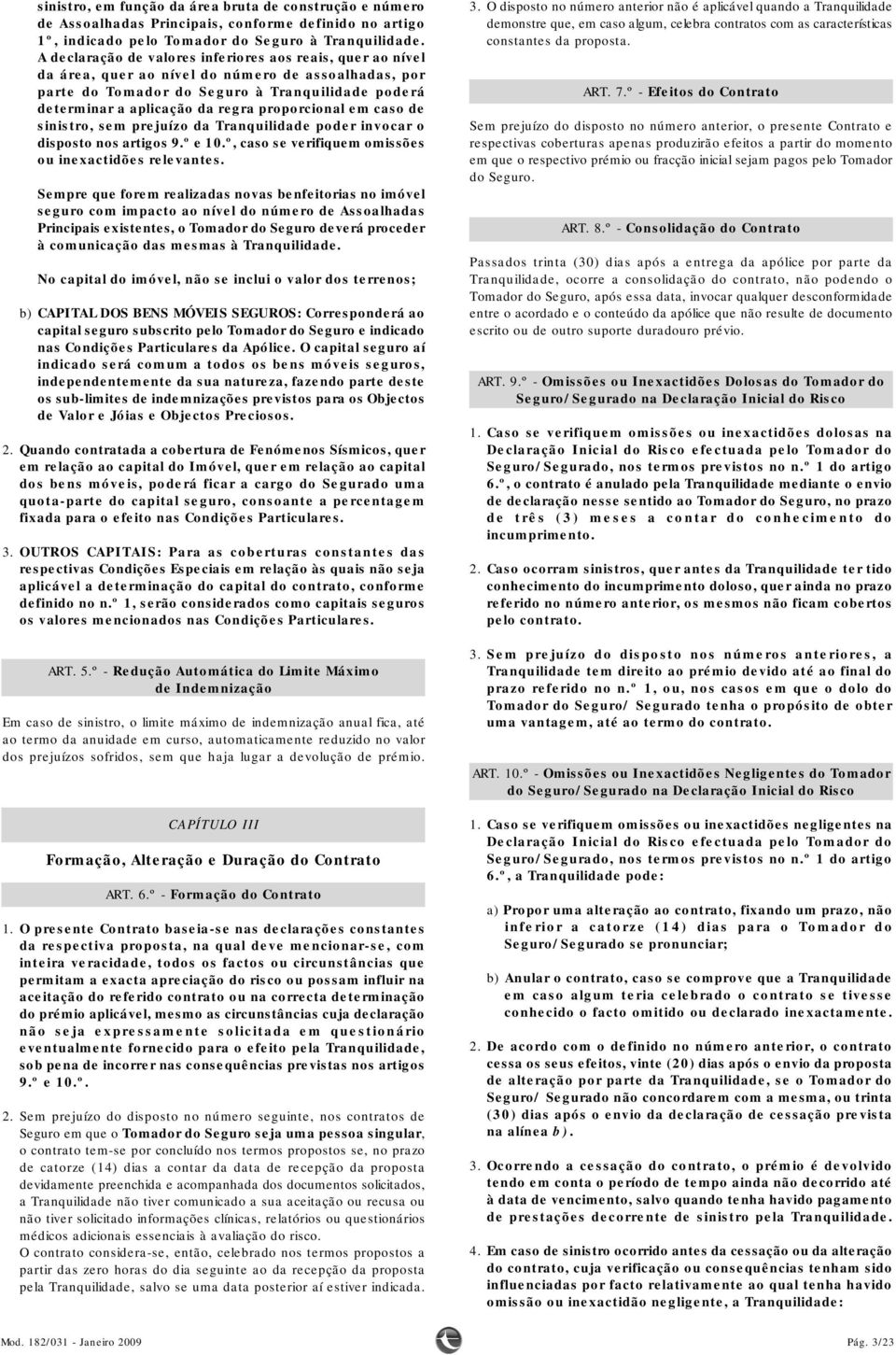 sinistro, em função da área bruta de construção e número de Assoalhadas Principais, conforme definido no artigo 1º, indicado pelo Tomador do Seguro à Tranquilidade. A declaração de valores inferiores aos reais, quer ao nível da área, quer ao nível do número de assoalhadas, por parte do Tomador do Seguro à Tranquilidade poderá determinar a aplicação da regra proporcional em caso de sinistro, sem prejuízo da Tranquilidade poder invocar o disposto nos artigos 9.º e 10.º, caso se verifiquem omissões ou inexactidões relevantes.

Sempre que forem realizadas novas benfeitorias no imóvel seguro com impacto ao nível do número de Assoalhadas Principais existentes, o Tomador do Seguro deverá proceder à comunicação das mesmas à Tranquilidade.

No capital do imóvel, não se inclui o valor dos terrenos;

b) CAPITAL DOS BENS MÓVEIS SEGUROS: Corresponderá ao capital seguro subscrito pelo Tomador do Seguro e indicado nas Condições Particulares da Apólice. O capital seguro aí indicado será comum a todos os bens móveis seguros, independentemente da sua natureza, fazendo parte deste os sub-limites de indemnizações previstos para os Objectos de Valor e Jóias e Objectos Preciosos.

2. Quando contratada a cobertura de Fenómenos Sísmicos, quer em relação ao capital do Imóvel, quer em relação ao capital dos bens móveis, poderá ficar a cargo do Segurado uma quota-parte do capital seguro, consoante a percentagem fixada para o efeito nas Condições Particulares.

3. OUTROS CAPITAIS: Para as coberturas constantes das respectivas Condições Especiais em relação às quais não seja aplicável a determinação do capital do contrato, conforme definido no n.º 1, serão considerados como capitais seguros os valores mencionados nas Condições Particulares.

ART. 5.º - Redução Automática do Limite Máximo de Indemnização

Em caso de sinistro, o limite máximo de indemnização anual fica, até ao termo da anuidade em curso, automaticamente reduzido no valor dos prejuízos sofridos, sem que haja lugar a devolução de prémio.

CAPÍTULO III

Formação, Alteração e Duração do Contrato

ART. 6.º - Formação do Contrato

1. O presente Contrato baseia-se nas declarações constantes da respectiva proposta, na qual deve mencionar-se, com inteira veracidade, todos os factos ou circunstâncias que permitam a exacta apreciação do risco ou possam influir na aceitação do referido contrato ou na correcta determinação do prémio aplicável, mesmo as circunstâncias cuja declaração não seja expressamente solicitada em questionário eventualmente fornecido para o efeito pela Tranquilidade, sob pena de incorrer nas consequências previstas nos artigos 9.º e 10.º.

2. Sem prejuízo do disposto no número seguinte, nos contratos de Seguro em que o Tomador do Seguro seja uma pessoa singular, o contrato tem-se por concluído nos termos propostos se, no prazo de catorze (14) dias a contar da data de recepção da proposta devidamente preenchida e acompanhada dos documentos solicitados, a Tranquilidade não tiver comunicado a sua aceitação ou recusa ou não tiver solicitado informações clínicas, relatórios ou questionários médicos adicionais essenciais à avaliação do risco.
O contrato considera-se, então, celebrado nos termos propostos a partir das zero horas do dia seguinte ao da recepção da proposta pela Tranquilidade, salvo se uma data posterior aí estiver indicada.

3. O disposto no número anterior não é aplicável quando a Tranquilidade demonstre que, em caso algum, celebra contratos com as características constantes da proposta.

ART. 7.º - Efeitos do Contrato

Sem prejuízo do disposto no número anterior, o presente Contrato e respectivas coberturas apenas produzirão efeitos a partir do momento em que o respectivo prémio ou fracção inicial sejam pagos pelo Tomador do Seguro.

ART. 8.º - Consolidação do Contrato

Passados trinta (30) dias após a entrega da apólice por parte da Tranquilidade, ocorre a consolidação do contrato, não podendo o Tomador do Seguro, após essa data, invocar qualquer desconformidade entre o acordado e o conteúdo da apólice que não resulte de documento escrito ou de outro suporte duradouro prévio.

ART. 9.º - Omissões ou Inexactidões Dolosas do Tomador do Seguro/Segurado na Declaração Inicial do Risco

1. Caso se verifiquem omissões ou inexactidões dolosas na Declaração Inicial do Risco efectuada pelo Tomador do Seguro/Segurado, nos termos previstos no n.º 1 do artigo 6.º, o contrato é anulado pela Tranquilidade mediante o envio de declaração nesse sentido ao Tomador do Seguro, no prazo de três (3) meses a contar do conhecimento do incumprimento.

2. Caso ocorram sinistros, quer antes da Tranquilidade ter tido conhecimento do incumprimento doloso, quer ainda no prazo referido no número anterior, os mesmos não ficam cobertos pelo contrato.

3. Sem prejuízo do disposto nos números anteriores, a Tranquilidade tem direito ao prémio devido até ao final do prazo referido no n.º 1, ou, nos casos em que o dolo do Tomador do Seguro/ Segurado tenha o propósito de obter uma vantagem, até ao termo do contrato.

ART. 10.º - Omissões ou Inexactidões Negligentes do Tomador do Seguro/Segurado na Declaração Inicial do Risco

1. Caso se verifiquem omissões ou inexactidões negligentes na Declaração Inicial do Risco efectuada pelo Tomador do Seguro/Segurado, nos termos previstos no n.º 1 do artigo 6.º, a Tranquilidade pode:

a) Propor uma alteração ao contrato, fixando um prazo, não inferior a catorze (14) dias para o Tomador do Seguro/Segurado se pronunciar;

b) Anular o contrato, caso se comprove que a Tranquilidade em caso algum teria celebrado o contrato se tivesse conhecido o facto omitido ou declarado inexactamente.

2. De acordo com o definido no número anterior, o contrato cessa os seus efeitos, vinte (20) dias após o envio da proposta de alteração por parte da Tranquilidade, se o Tomador do Seguro/ Segurado não concordarem com a mesma, ou trinta (30) dias após o envio da declaração de cessação prevista na alínea b).

3. Ocorrendo a cessação do contrato, o prémio é devolvido tendo em conta o período de tempo ainda não decorrido até à data de vencimento, salvo quando tenha havido pagamento de prestações decorrente de sinistro pela Tranquilidade.

4. Em caso de sinistro ocorrido antes da cessação ou da alteração do contrato, cuja verificação ou consequências tenham sido influenciadas por facto relativamente ao qual tenha havido omissão ou inexactidão negligente, a Tranquilidade:

Mod. 182/031 - Janeiro 2009

Pág. 3/23